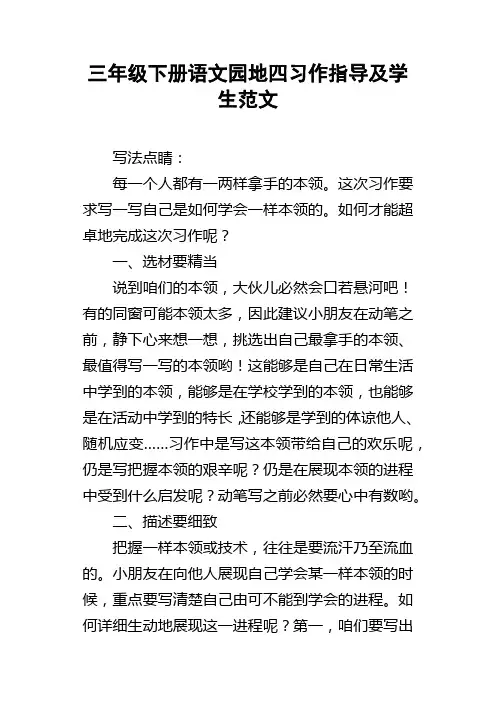 三年级下册语文园地四习作指导及学生范文

写法点睛：

每一个人都有一两样拿手的本领。这次习作要求写一写自己是如何学会一样本领的。如何才能超卓地完成这次习作呢？

一、选材要精当

说到咱们的本领，大伙儿必然会口若悬河吧！有的同窗可能本领太多，因此建议小朋友在动笔之前，静下心来想一想，挑选出自己最拿手的本领、最值得写一写的本领哟！这能够是自己在日常生活中学到的本领，能够是在学校学到的本领，也能够是在活动中学到的特长,还能够是学到的体谅他人、随机应变……习作中是写这本领带给自己的欢乐呢，仍是写把握本领的艰辛呢？仍是在展现本领的进程中受到什么启发呢？动笔写之前必然要心中有数哟。

二、描述要细致

把握一样本领或技术，往往是要流汗乃至流血的。小朋友在向他人展现自己学会某一样本领的时候，重点要写清楚自己由可不能到学会的进程。如何详细生动地展现这一进程呢？第一，咱们要写出